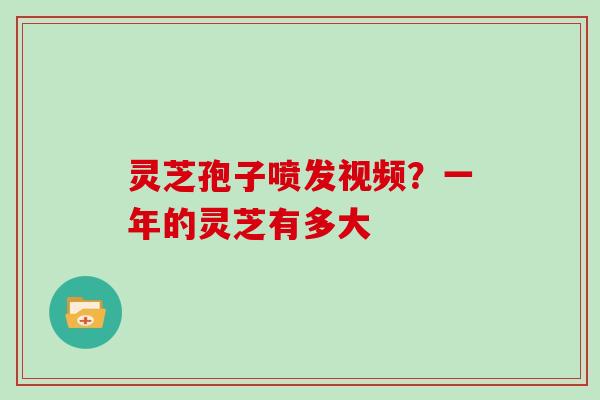 灵芝孢子喷发视频？一年的灵芝有多大